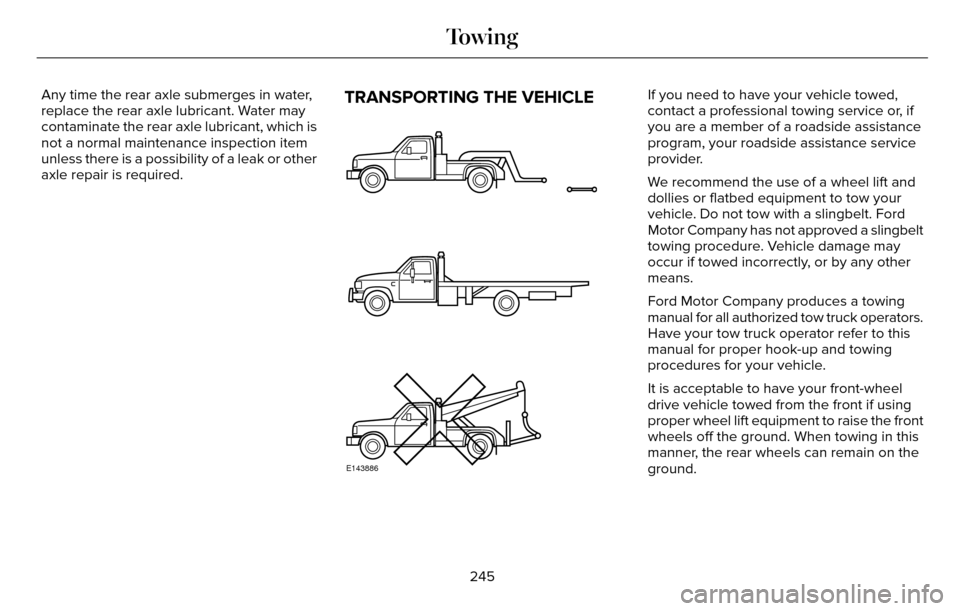 Towing

Any time the rear axle submerges in water, replace the rear axle lubricant. Water may contaminate the rear axle lubricant, which is not a normal maintenance inspection item unless there is a possibility of a leak or other axle repair is required.

TRANSPORTING THE VEHICLE

E143886

If you need to have your vehicle towed, contact a professional towing service or, if you are a member of a roadside assistance program, your roadside assistance service provider.

We recommend the use of a wheel lift and dollies or flatbed equipment to tow your vehicle. Do not tow with a slingbelt. Ford Motor Company has not approved a slingbelt towing procedure. Vehicle damage may occur if towed incorrectly, or by any other means.

Ford Motor Company produces a towing manual for all authorized tow truck operators. Have your tow truck operator refer to this manual for proper hook-up and towing procedures for your vehicle.

It is acceptable to have your front-wheel drive vehicle towed from the front if using proper wheel lift equipment to raise the front wheels off the ground. When towing in this manner, the rear wheels can remain on the ground.

245

carmanualsonline.info